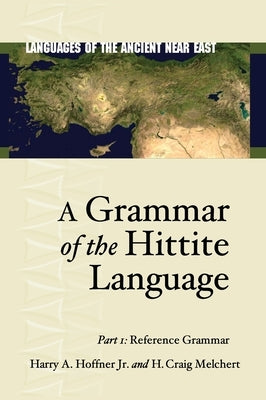 LANGUAGES OF THE ANCIENT NEAR EAST

A Grammar of the Hittite Language

Part 1: Reference Grammar

Harry A. Hoffner Jr. and H. Craig Melchert